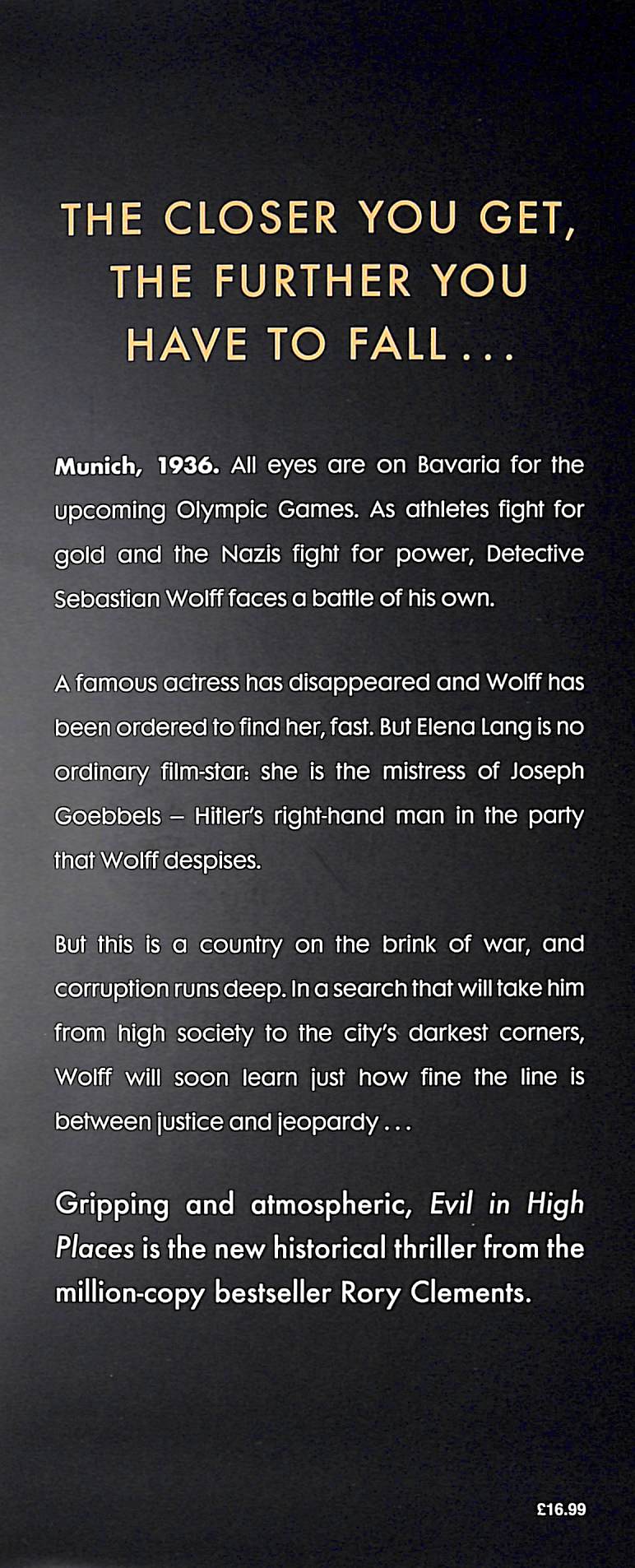 THE CLOSER YOU GET,
THE FURTHER YOU
HAVE TO FALL . . .

Munich, 1936. All eyes are on Bavaria for the upcoming Olympic Games. As athletes fight for gold and the Nazis fight for power, Detective Sebastian Wolff faces a battle of his own.

A famous actress has disappeared and Wolff has been ordered to find her, fast. But Elena Lang is no ordinary film-star: she is the mistress of Joseph Goebbels – Hitler's right-hand man in the party that Wolff despises.

But this is a country on the brink of war, and corruption runs deep. In a search that will take him from high society to the city's darkest corners, Wolff will soon learn just how fine the line is between justice and jeopardy . . .

Gripping and atmospheric, Evil in High Places is the new historical thriller from the million-copy bestseller Rory Clements.

£16.99